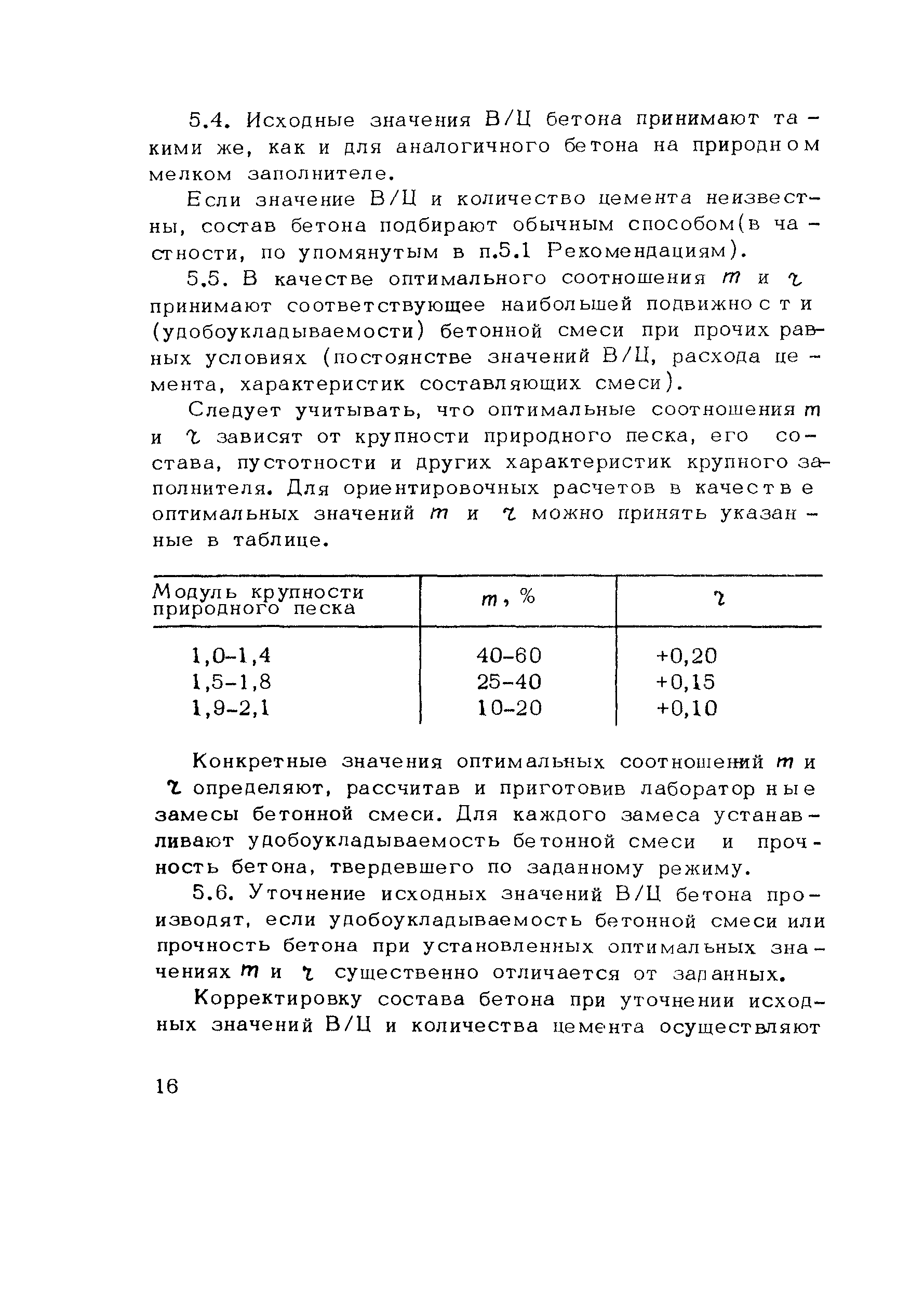 5.4. Исходные значения В/Ц бетона принимают такими же, как и для аналогичного бетона на природном мелком заполнителе.

Если значение В/Ц и количество цемента неизвестны, состав бетона подбирают обычным способом(в частности, по упомянутым в п.5.1 Рекомендациям).

5.5. В качестве оптимального соотношения $m$ и $\tau$ принимают соответствующее наибольшей подвижности (удобоукладываемости) бетонной смеси при прочих равных условиях (постоянстве значений В/Ц, расхода цемента, характеристик составляющих смеси).

Следует учитывать, что оптимальные соотношения $m$ и $\tau$ зависят от крупности природного песка, его состава, пустотности и других характеристик крупного заполнителя. Для ориентировочных расчетов в качестве оптимальных значений $m$ и $\tau$ можно принять указанные в таблице.

| Модуль крупности природного песка | $m$, % | $\tau$ |
|---|---|---|
| 1,0-1,4 | 40-60 | +0,20 |
| 1,5-1,8 | 25-40 | +0,15 |
| 1,9-2,1 | 10-20 | +0,10 |

Конкретные значения оптимальных соотношений $m$ и $\tau$ определяют, рассчитав и приготовив лабораторные замесы бетонной смеси. Для каждого замеса устанавливают удобоукладываемость бетонной смеси и прочность бетона, твердевшего по заданному режиму.

5.6. Уточнение исходных значений В/Ц бетона производят, если удобоукладываемость бетонной смеси или прочность бетона при установленных оптимальных значениях $m$ и $\tau$ существенно отличается от заданных.

Корректировку состава бетона при уточнении исходных значений В/Ц и количества цемента осуществляют

16